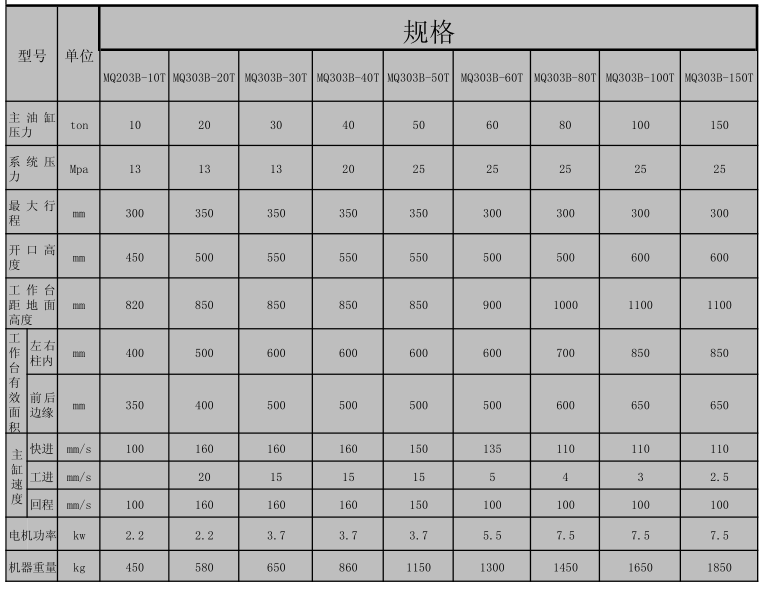 | 型号 | | 单位 | 规格 | | | | | | | | |
|---|---|---|---|---|---|---|---|---|---|---|---|
| | | | MQ203B-10T | MQ303B-20T | MQ303B-30T | MQ303B-40T | MQ303B-50T | MQ303B-60T | MQ303B-80T | MQ303B-100T | MQ303B-150T |
| 主油缸压力 | | ton | 10 | 20 | 30 | 40 | 50 | 60 | 80 | 100 | 150 |
| 系统压力 | | Mpa | 13 | 13 | 13 | 20 | 25 | 25 | 25 | 25 | 25 |
| 最大行程 | | mm | 300 | 350 | 350 | 350 | 350 | 300 | 300 | 300 | 300 |
| 开口高度 | | mm | 450 | 500 | 550 | 550 | 550 | 500 | 500 | 600 | 600 |
| 工作台距地面高度 | | mm | 820 | 850 | 850 | 850 | 850 | 900 | 1000 | 1100 | 1100 |
| 工作台有效面积 | 左右柱内 | mm | 400 | 500 | 600 | 600 | 600 | 600 | 700 | 850 | 850 |
| | 前后边缘 | mm | 350 | 400 | 500 | 500 | 500 | 500 | 600 | 650 | 650 |
| 主缸速度 | 快进 | mm/s | 100 | 160 | 160 | 160 | 150 | 135 | 110 | 110 | 110 |
| | 工进 | mm/s | | 20 | 15 | 15 | 15 | 5 | 4 | 3 | 2.5 |
| | 回程 | mm/s | 100 | 160 | 160 | 160 | 150 | 100 | 100 | 100 | 100 |
| 电机功率 | | kw | 2.2 | 2.2 | 3.7 | 3.7 | 3.7 | 5.5 | 7.5 | 7.5 | 7.5 |
| 机器重量 | | kg | 450 | 580 | 650 | 860 | 1150 | 1300 | 1450 | 1650 | 1850 |